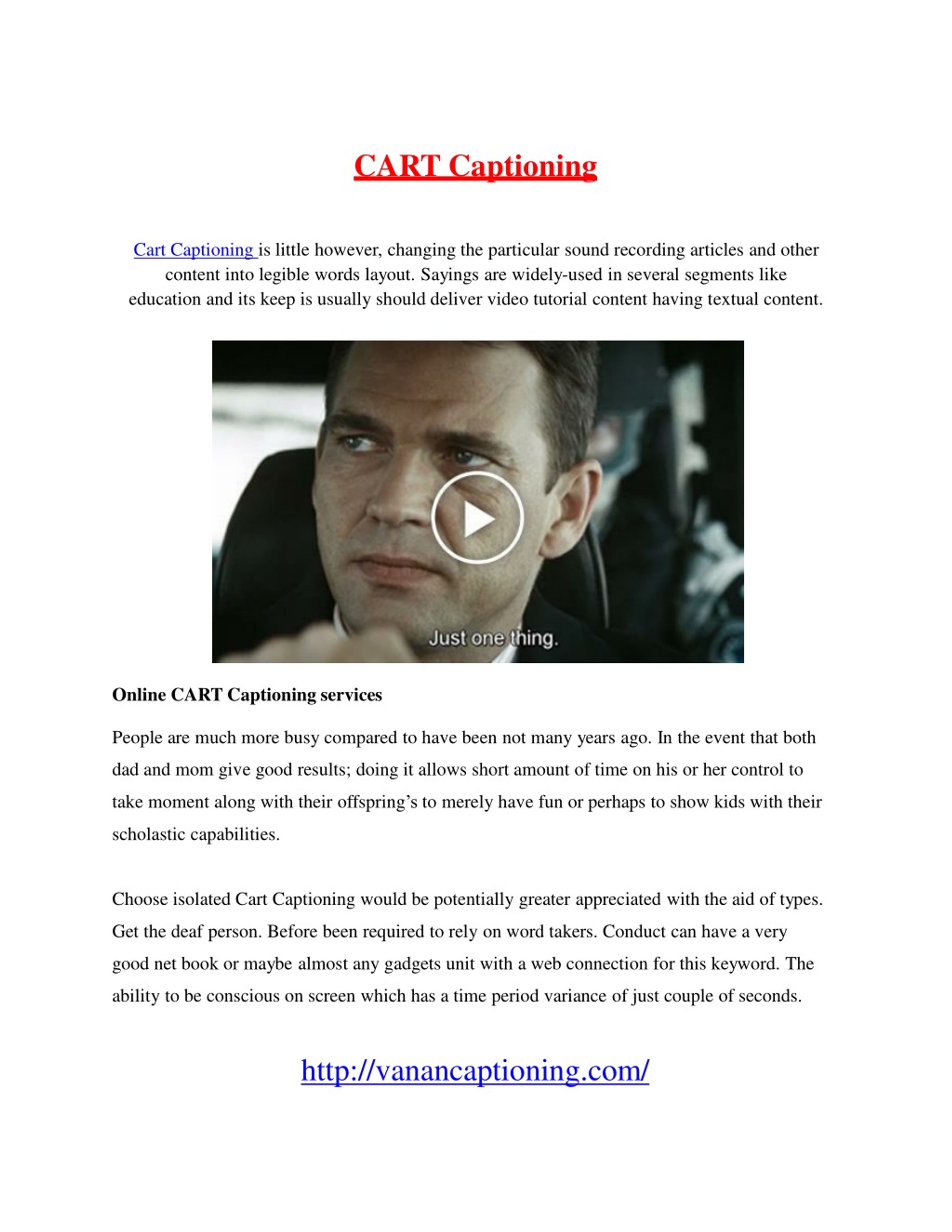 CART Captioning

Cart Captioning is little however, changing the particular sound recording articles and other content into legible words layout. Sayings are widely-used in several segments like education and its keep is usually should deliver video tutorial content having textual content.

Just one thing.

Online CART Captioning services

People are much more busy compared to have been not many years ago. In the event that both dad and mom give good results; doing it allows short amount of time on his or her control to take moment along with their offspring's to merely have fun or perhaps to show kids with their scholastic capabilities.

Choose isolated Cart Captioning would be potentially greater appreciated with the aid of types. Get the deaf person. Before been required to rely on word takers. Conduct can have a very good net book or maybe almost any gadgets unit with a web connection for this keyword. The ability to be conscious on screen which has a time period variance of just couple of seconds.

http://vanancaptioning.com/